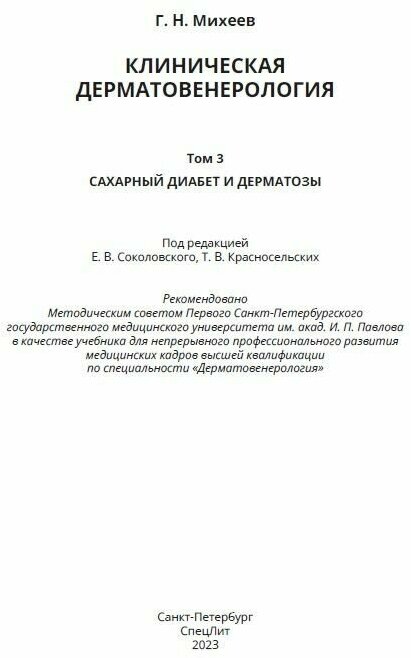 Г. Н. Михеев

КЛИНИЧЕСКАЯ ДЕРМАТОВЕНЕРОЛОГИЯ

Том 3

САХАРНЫЙ ДИАБЕТ И ДЕРМАТОЗЫ

Под редакцией
Е. В. Соколовского, Т. В. Красносельских

Рекомендовано
Методическим советом Первого Санкт-Петербургского государственного медицинского университета им. акад. И. П. Павлова в качестве учебника для непрерывного профессионального развития медицинских кадров высшей квалификации по специальности «Дерматовенерология»

Санкт-Петербург
СпецЛит
2023